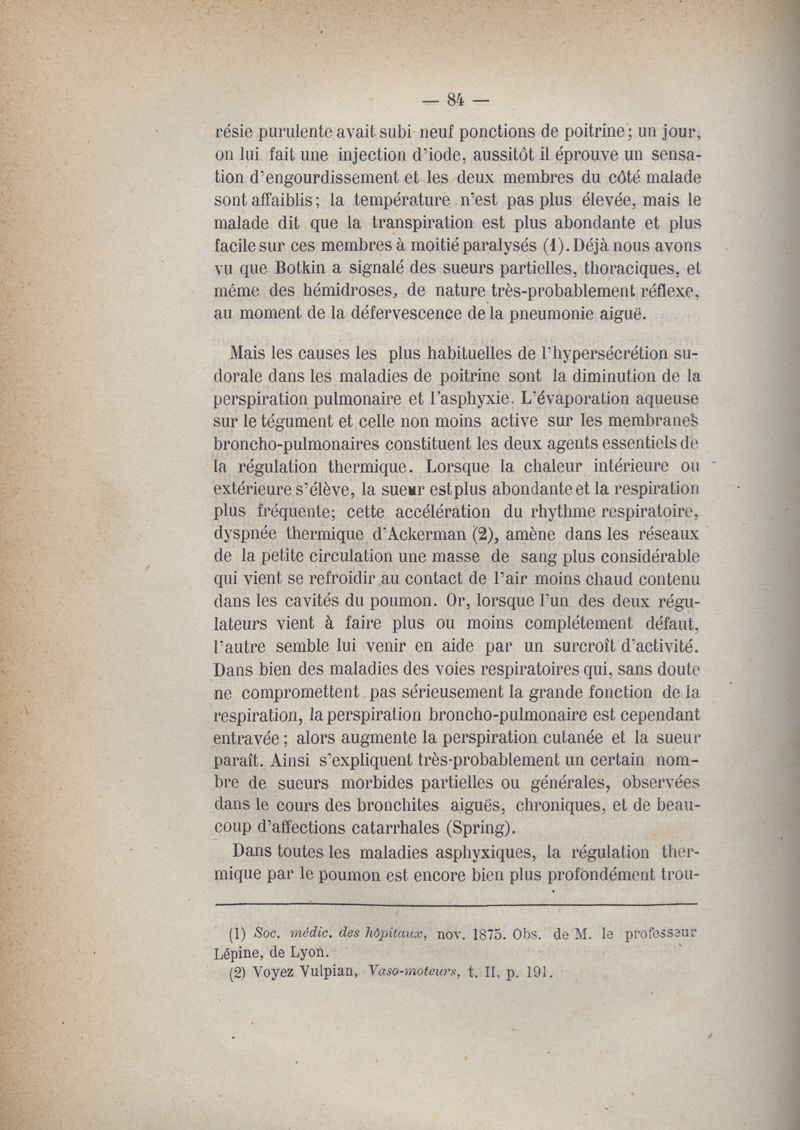 — 84 —

résie purulente avait subi neuf ponctions de poitrine; un jour, on lui fait une injection d'iode, aussitôt il éprouve un sensation d'engourdissement et les deux membres du côté malade sont affaiblis; la température n'est pas plus élevée, mais le malade dit que la transpiration est plus abondante et plus facile sur ces membres à moitié paralysés (1). Déjà nous avons vu que Botkin a signalé des sueurs partielles, thoraciques, et même des hémidroses, de nature très-probablement réflexe, au moment de la défervescence de la pneumonie aiguë.

Mais les causes les plus habituelles de l'hypersécrétion sudorale dans les maladies de poitrine sont la diminution de la perspiration pulmonaire et l'asphyxie. L'évaporation aqueuse sur le tégument et celle non moins active sur les membranes broncho-pulmonaires constituent les deux agents essentiels de la régulation thermique. Lorsque la chaleur intérieure ou extérieure s'élève, la sueur est plus abondante et la respiration plus fréquente; cette accélération du rhythme respiratoire, dyspnée thermique d'Ackerman (2), amène dans les réseaux de la petite circulation une masse de sang plus considérable qui vient se refroidir au contact de l'air moins chaud contenu dans les cavités du poumon. Or, lorsque l'un des deux régulateurs vient à faire plus ou moins complétement défaut, l'autre semble lui venir en aide par un surcroît d'activité. Dans bien des maladies des voies respiratoires qui, sans doute ne compromettent pas sérieusement la grande fonction de la respiration, la perspiration broncho-pulmonaire est cependant entravée; alors augmente la perspiration cutanée et la sueur paraît. Ainsi s'expliquent très-probablement un certain nombre de sueurs morbides partielles ou générales, observées dans le cours des bronchites aiguës, chroniques, et de beaucoup d'affections catarrhales (Spring).

Dans toutes les maladies asphyxiques, la régulation thermique par le poumon est encore bien plus profondément trou-

(1) Soc. médic. des hôpitaux, nov. 1875. Obs. de M. le professeur Lépine, de Lyon.
(2) Voyez Vulpian, Vaso-moteurs, t. II, p. 191.